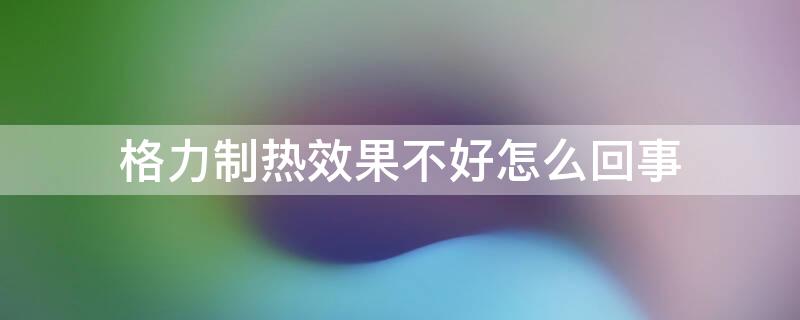 格力制热效果不好怎么回事